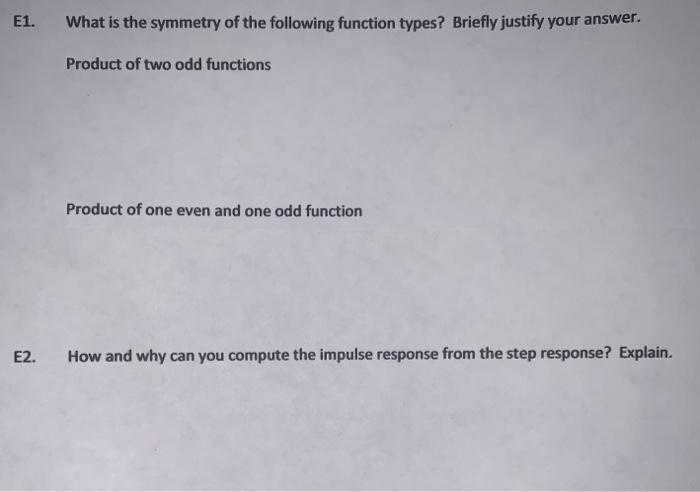 E1. What is the symmetry of the following function types? Briefly justify your answer.

Product of two odd functions

Product of one even and one odd function

E2. How and why can you compute the impulse response from the step response? Explain.